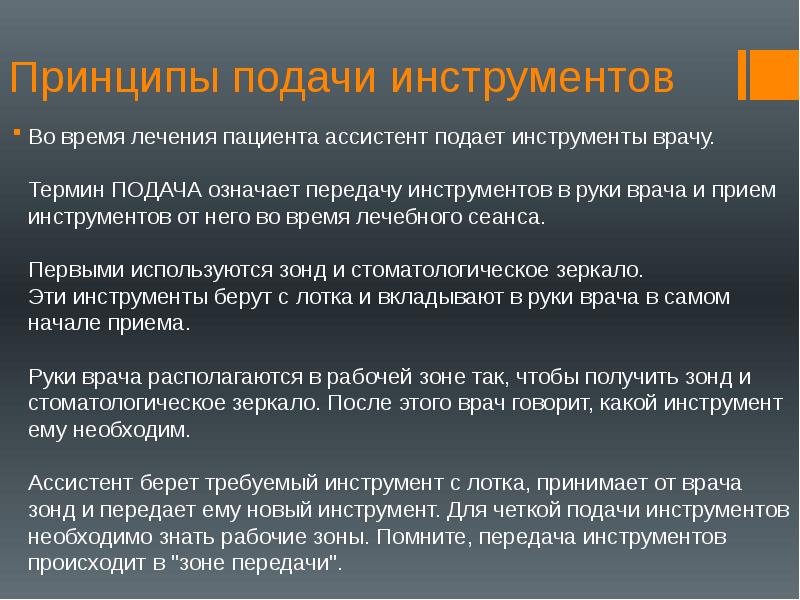 Принципы подачи инструментов

Во время лечения пациента ассистент подает инструменты врачу.

Термин ПОДАЧА означает передачу инструментов в руки врача и прием инструментов от него во время лечебного сеанса.

Первыми используются зонд и стоматологическое зеркало.
Эти инструменты берут с лотка и вкладывают в руки врача в самом начале приема.

Руки врача располагаются в рабочей зоне так, чтобы получить зонд и стоматологическое зеркало. После этого врач говорит, какой инструмент ему необходим.

Ассистент берет требуемый инструмент с лотка, принимает от врача зонд и передает ему новый инструмент. Для четкой подачи инструментов необходимо знать рабочие зоны. Помните, передача инструментов происходит в "зоне передачи".